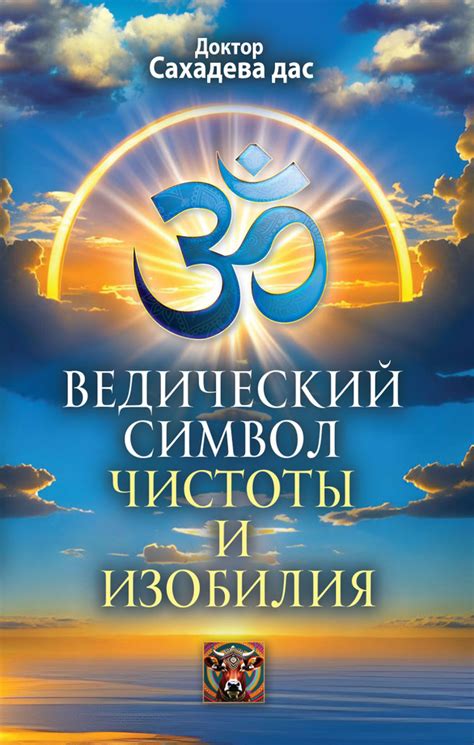 Доктор
Сахадева дас

ВЕДИЧЕСКИЙ
СИМВОЛ
ЧИСТОТЫ
И
ИЗОБИЛИЯ